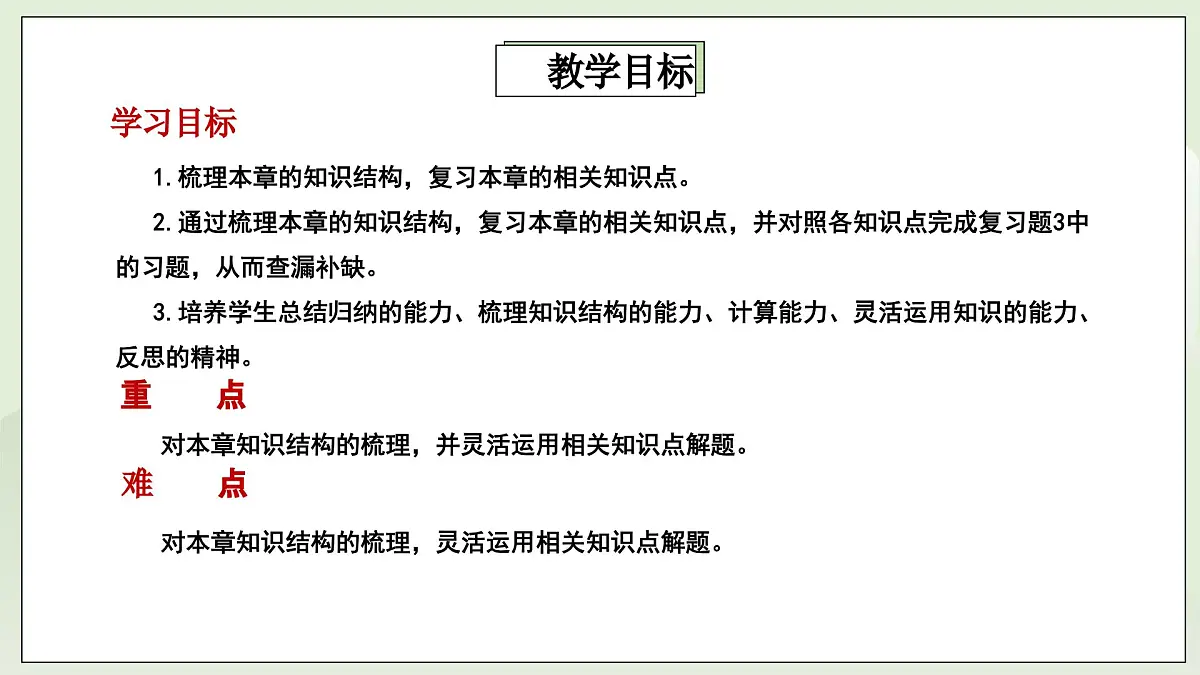 教学目标

学习目标

1. 梳理本章的知识结构，复习本章的相关知识点。

2. 通过梳理本章的知识结构，复习本章的相关知识点，并对照各知识点完成复习题3中的习题，从而查漏补缺。

3. 培养学生总结归纳的能力、梳理知识结构的能力、计算能力、灵活运用知识的能力、反思的精神。

重　点

对本章知识结构的梳理，并灵活运用相关知识点解题。

难　点

对本章知识结构的梳理，灵活运用相关知识点解题。